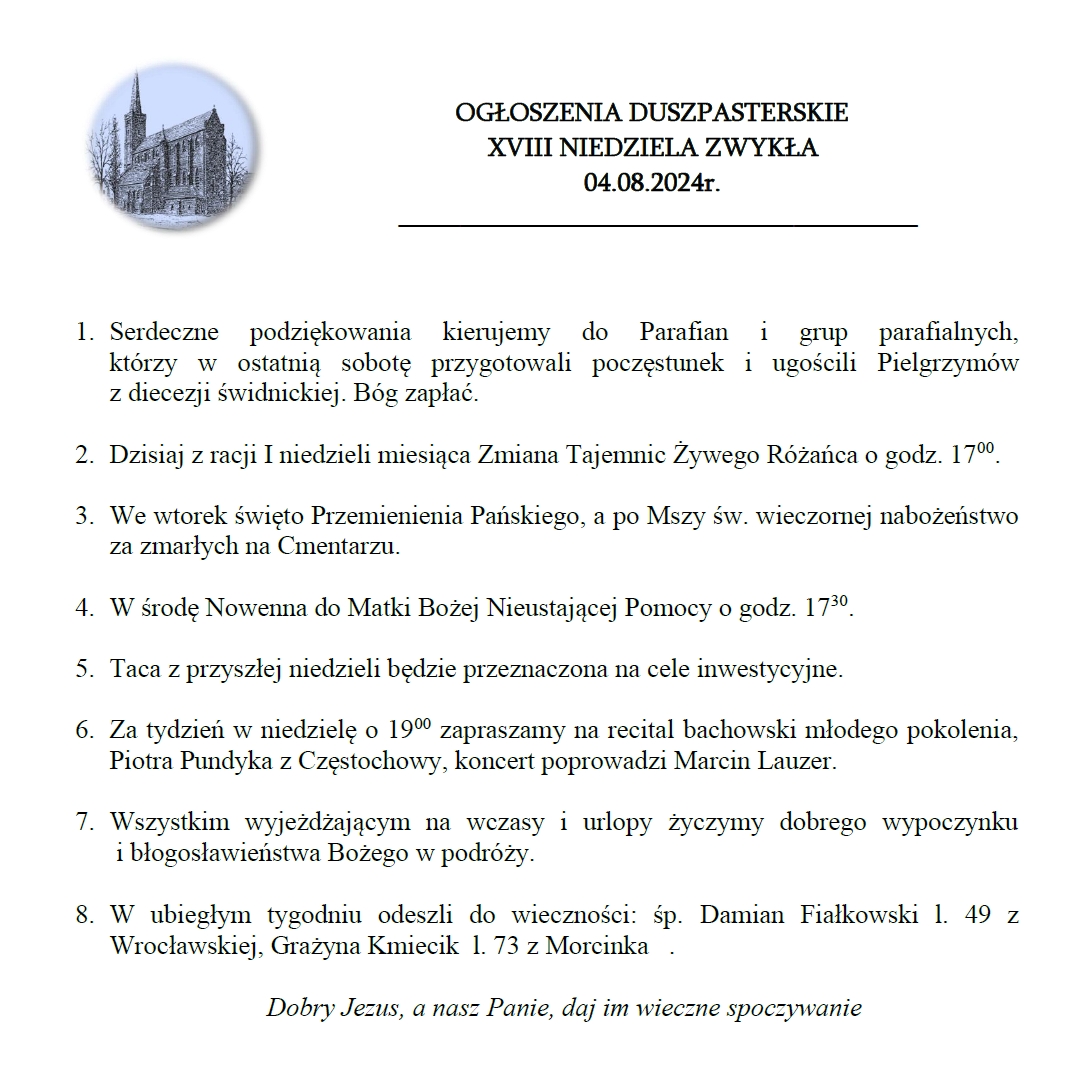 OGŁOSZENIA DUSZPASTERSKIE
XVIII NIEDZIELA ZWYKŁA
04.08.2024r.

1. Serdeczne podziękowania kierujemy do Parafian i grup parafialnych, którzy w ostatnią sobotę przygotowali poczęstunek i ugościli Pielgrzymów z diecezji świdnickiej. Bóg zapłać.

2. Dzisiaj z racji I niedzieli miesiąca Zmiana Tajemnic Żywego Różańca o godz. $17^{00}$.

3. We wtorek święto Przemienienia Pańskiego, a po Mszy św. wieczornej nabożeństwo za zmarłych na Cmentarzu.

4. W środę Nowenna do Matki Bożej Nieustającej Pomocy o godz. $17^{30}$.

5. Taca z przyszłej niedzieli będzie przeznaczona na cele inwestycyjne.

6. Za tydzień w niedzielę o $19^{00}$ zapraszamy na recital bachowski młodego pokolenia, Piotra Pundyka z Częstochowy, koncert poprowadzi Marcin Lauzer.

7. Wszystkim wyjeżdżającym na wczasy i urlopy życzymy dobrego wypoczynku i błogosławieństwa Bożego w podróży.

8. W ubiegłym tygodniu odeszli do wieczności: śp. Damian Fiałkowski l. 49 z Wrocławskiej, Grażyna Kmiecik l. 73 z Morcinka .

Dobry Jezus, a nasz Panie, daj im wieczne spoczywanie